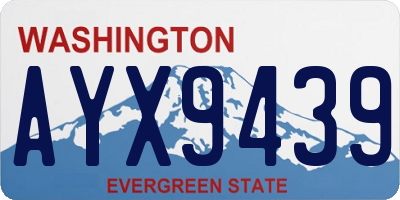 WASHINGTON

AYX9439

EVERGREEN STATE